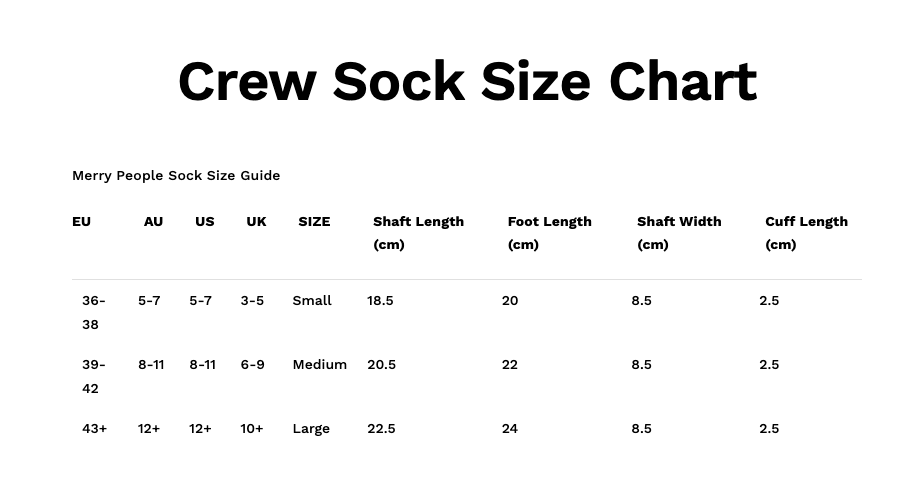 Crew Sock Size Chart

Merry People Sock Size Guide

| EU | AU | US | UK | SIZE | Shaft Length (cm) | Foot Length (cm) | Shaft Width (cm) | Cuff Length (cm) |
|---|---|---|---|---|---|---|---|---|
| 36-38 | 5-7 | 5-7 | 3-5 | Small | 18.5 | 20 | 8.5 | 2.5 |
| 39-42 | 8-11 | 8-11 | 6-9 | Medium | 20.5 | 22 | 8.5 | 2.5 |
| 43+ | 12+ | 12+ | 10+ | Large | 22.5 | 24 | 8.5 | 2.5 |